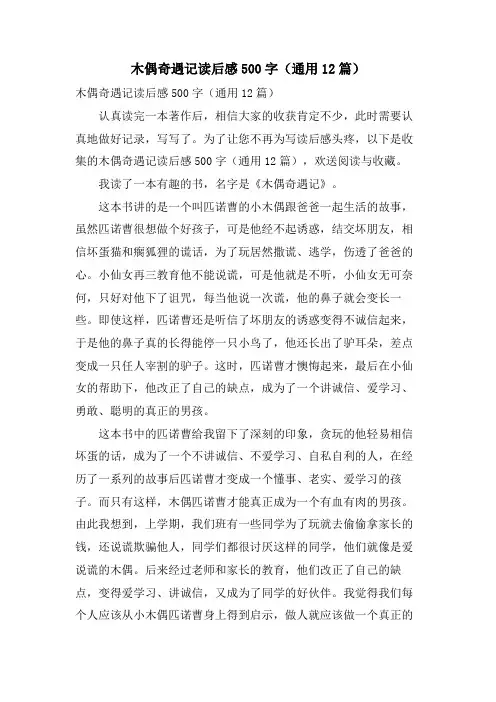 木偶奇遇记读后感500字（通用12篇）

木偶奇遇记读后感500字（通用12篇）

认真读完一本著作后，相信大家的收获肯定不少，此时需要认真地做好记录，写写了。为了让您不再为写读后感头疼，以下是收集的木偶奇遇记读后感500字（通用12篇），欢送阅读与收藏。

我读了一本有趣的书，名字是《木偶奇遇记》。

这本书讲的是一个叫匹诺曹的小木偶跟爸爸一起生活的故事，虽然匹诺曹很想做个好孩子，可是他经不起诱惑，结交坏朋友，相信坏蛋猫和瘸狐狸的谎话，为了玩居然撒谎、逃学，伤透了爸爸的心。小仙女再三教育他不能说谎，可是他就是不听，小仙女无可奈何，只好对他下了诅咒，每当他说一次谎，他的鼻子就会变长一些。即使这样，匹诺曹还是听信了坏朋友的诱惑变得不诚信起来，于是他的鼻子真的长得能停一只小鸟了，他还长出了驴耳朵，差点变成一只任人宰割的驴子。这时，匹诺曹才懊悔起来，最后在小仙女的帮助下，他改正了自己的缺点，成为了一个讲诚信、爱学习、勇敢、聪明的真正的男孩。

这本书中的匹诺曹给我留下了深刻的印象，贪玩的他轻易相信坏蛋的话，成为了一个不讲诚信、不爱学习、自私自利的人，在经历了一系列的故事后匹诺曹才变成一个懂事、老实、爱学习的孩子。而只有这样，木偶匹诺曹才能真正成为一个有血有肉的男孩。由此我想到，上学期，我们班有一些同学为了玩就去偷偷拿家长的钱，还说谎欺骗他人，同学们都很讨厌这样的同学，他们就像是爱说谎的木偶。后来经过老师和家长的教育，他们改正了自己的缺点，变得爱学习、讲诚信，又成为了同学的好伙伴。我觉得我们每个人应该从小木偶匹诺曹身上得到启示，做人就应该做一个真正的